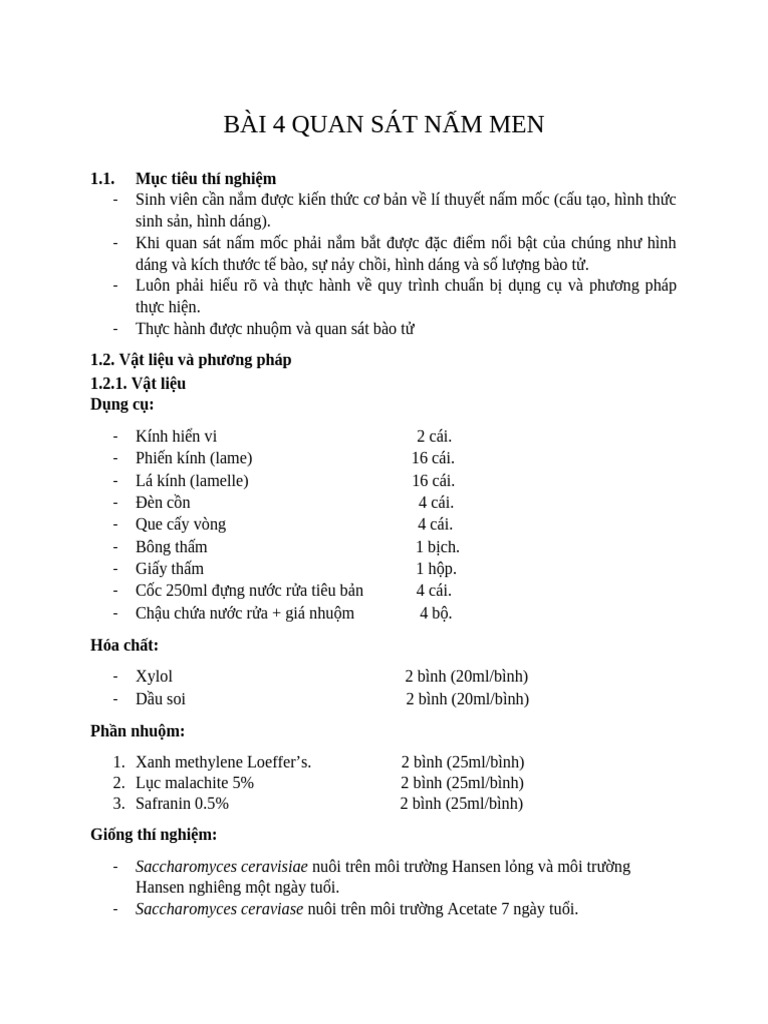 BÀI 4 QUAN SÁT NẤM MEN

1.1. Mục tiêu thí nghiệm

- Sinh viên cần nắm được kiến thức cơ bản về lí thuyết nấm mốc (cấu tạo, hình thức sinh sản, hình dáng).
- Khi quan sát nấm mốc phải nắm bắt được đặc điểm nổi bật của chúng như hình dáng và kích thước tế bào, sự nảy chồi, hình dáng và số lượng bào tử.
- Luôn phải hiểu rõ và thực hành về quy trình chuẩn bị dụng cụ và phương pháp thực hiện.
- Thực hành được nhuộm và quan sát bào tử

1.2. Vật liệu và phương pháp

1.2.1. Vật liệu

Dụng cụ:

- Kính hiển vi 2 cái.
- Phiến kính (lame) 16 cái.
- Lá kính (lamelle) 16 cái.
- Đèn cồn 4 cái.
- Que cấy vòng 4 cái.
- Bông thấm 1 bịch.
- Giấy thấm 1 hộp.
- Cốc 250ml đựng nước rửa tiêu bản 4 cái.
- Chậu chứa nước rửa + giá nhuộm 4 bộ.

Hóa chất:

- Xylol 2 bình (20ml/bình)
- Dầu soi 2 bình (20ml/bình)

Phần nhuộm:

1. Xanh methylene Loeffer's. 2 bình (25ml/bình)
2. Lục malachite 5% 2 bình (25ml/bình)
3. Safranin 0.5% 2 bình (25ml/bình)

Giống thí nghiệm:

- Saccharomyces ceravisiae nuôi trên môi trường Hansen lỏng và môi trường Hansen nghiêng một ngày tuổi.
- Saccharomyces ceraviase nuôi trên môi trường Acetate 7 ngày tuổi.